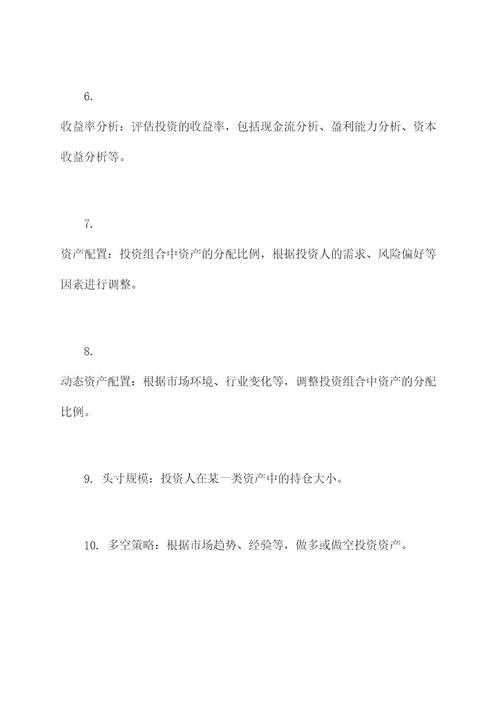 6.

收益率分析：评估投资的收益率，包括现金流分析、盈利能力分析、资本收益分析等。

7.

资产配置：投资组合中资产的分配比例，根据投资人的需求、风险偏好等因素进行调整。

8.

动态资产配置：根据市场环境、行业变化等，调整投资组合中资产的分配比例。

9. 头寸规模：投资人在某一类资产中的持仓大小。

10. 多空策略：根据市场趋势、经验等，做多或做空投资资产。